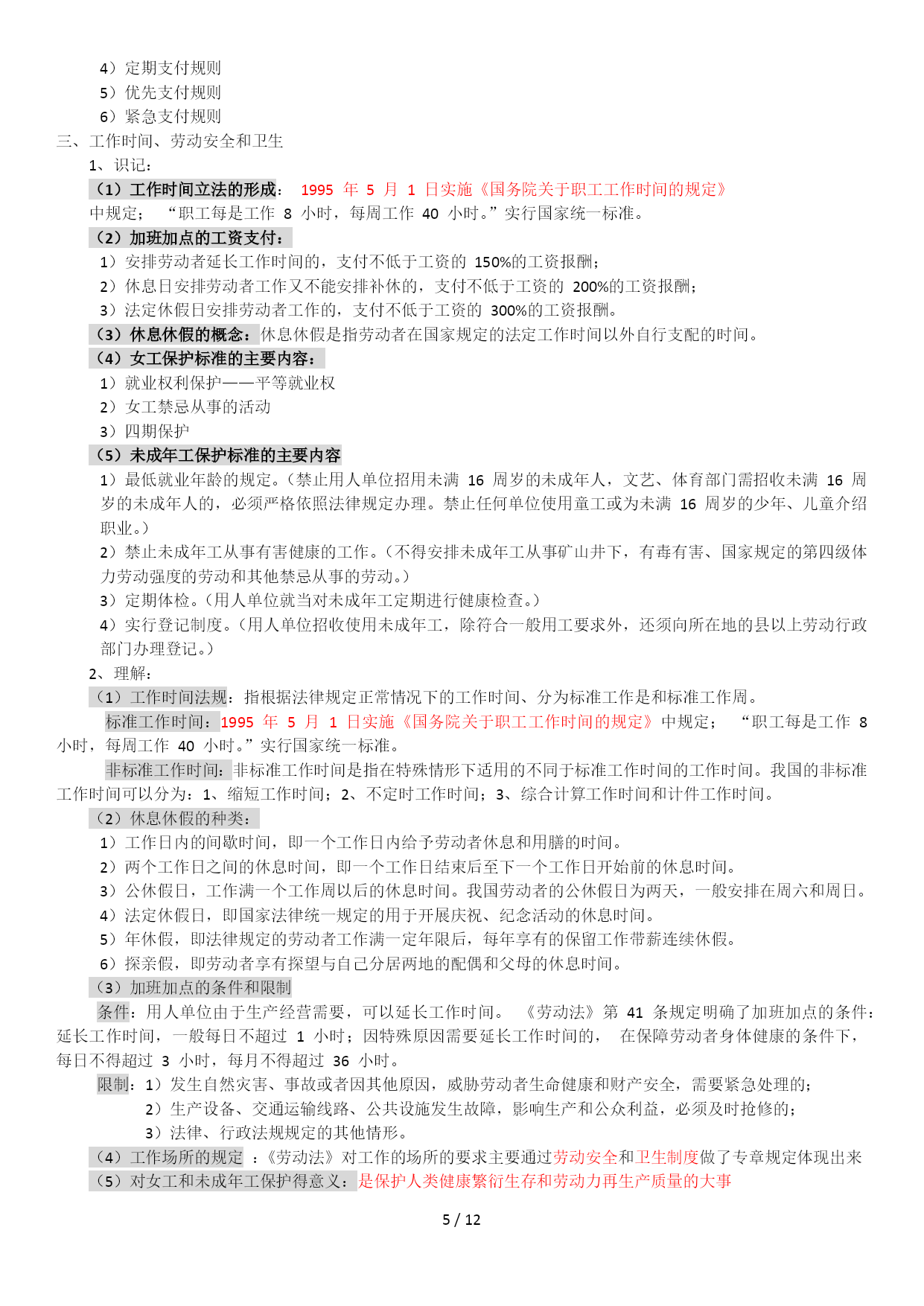 4）定期支付规则
5）优先支付规则
6）紧急支付规则
三、工作时间、劳动安全和卫生
1、识记：
（1）工作时间立法的形成： 1995 年 5 月 1 日实施《国务院关于职工工作时间的规定》中规定； “职工每是工作 8 小时，每周工作 40 小时。”实行国家统一标准。
（2）加班加点的工资支付：
1）安排劳动者延长工作时间的，支付不低于工资的 150%的工资报酬；
2）休息日安排劳动者工作又不能安排补休的，支付不低于工资的 200%的工资报酬；
3）法定休假日安排劳动者工作的，支付不低于工资的 300%的工资报酬。
（3）休息休假的概念：休息休假是指劳动者在国家规定的法定工作时间以外自行支配的时间。
（4）女工保护标准的主要内容：
1）就业权利保护——平等就业权
2）女工禁忌从事的活动
3）四期保护
（5）未成年工保护标准的主要内容
1）最低就业年龄的规定。（禁止用人单位招用未满 16 周岁的未成年人，文艺、体育部门需招收未满 16 周岁的未成年人的，必须严格依照法律规定办理。禁止任何单位使用童工或为未满 16 周岁的少年、儿童介绍职业。）
2）禁止未成年工从事有害健康的工作。（不得安排未成年工从事矿山井下，有毒有害、国家规定的第四级体力劳动强度的劳动和其他禁忌从事的劳动。）
3）定期体检。（用人单位就当对未成年工定期进行健康检查。）
4）实行登记制度。（用人单位招收使用未成年工，除符合一般用工要求外，还须向所在地的县以上劳动行政部门办理登记。）
2、理解：
（1）工作时间法规：指根据法律规定正常情况下的工作时间、分为标准工作是和标准工作周。
标准工作时间：1995 年 5 月 1 日实施《国务院关于职工工作时间的规定》中规定； “职工每是工作 8 小时，每周工作 40 小时。”实行国家统一标准。
非标准工作时间：非标准工作时间是指在特殊情形下适用的不同于标准工作时间的工作时间。我国的非标准工作时间可以分为：1、缩短工作时间；2、不定时工作时间；3、综合计算工作时间和计件工作时间。
（2）休息休假的种类：
1）工作日内的间歇时间，即一个工作日内给予劳动者休息和用膳的时间。
2）两个工作日之间的休息时间，即一个工作日结束后至下一个工作日开始前的休息时间。
3）公休假日，工作满一个工作周以后的休息时间。我国劳动者的公休假日为两天，一般安排在周六和周日。
4）法定休假日，即国家法律统一规定的用于开展庆祝、纪念活动的休息时间。
5）年休假，即法律规定的劳动者工作满一定年限后，每年享有的保留工作带薪连续休假。
6）探亲假，即劳动者享有探望与自己分居两地的配偶和父母的休息时间。
（3）加班加点的条件和限制
条件：用人单位由于生产经营需要，可以延长工作时间。 《劳动法》第 41 条规定明确了加班加点的条件：延长工作时间，一般每日不超过 1 小时；因特殊原因需要延长工作时间的， 在保障劳动者身体健康的条件下，每日不得超过 3 小时，每月不得超过 36 小时。
限制：1）发生自然灾害、事故或者因其他原因，威胁劳动者生命健康和财产安全，需要紧急处理的；
2）生产设备、交通运输线路、公共设施发生故障，影响生产和公众利益，必须及时抢修的；
3）法律、行政法规规定的其他情形。
（4）工作场所的规定 ：《劳动法》对工作的场所的要求主要通过劳动安全和卫生制度做了专章规定体现出来
（5）对女工和未成年工保护得意义：是保护人类健康繁衍生存和劳动力再生产质量的大事
5 / 12